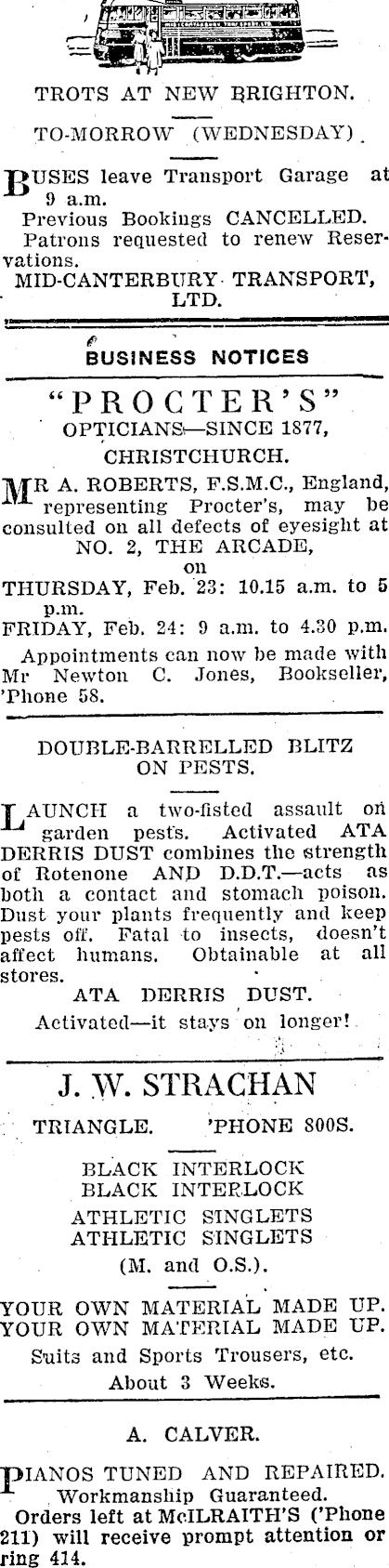 TROTS AT NEW BRIGHTON.

TO-MORROW (WEDNESDAY).

BUSES leave Transport Garage at 9 a.m.
Previous Bookings CANCELLED.
Patrons requested to renew Reservations.
MID-CANTERBURY TRANSPORT, LTD.

BUSINESS NOTICES

"PROCTER'S"
OPTICIANS—SINCE 1877,
CHRISTCHURCH.

MR A. ROBERTS, F.S.M.C., England, representing Procter's, may be consulted on all defects of eyesight at NO. 2, THE ARCADE, on
THURSDAY, Feb. 23: 10.15 a.m. to 5 p.m.
FRIDAY, Feb. 24: 9 a.m. to 4.30 p.m.
Appointments can now be made with Mr Newton C. Jones, Bookseller, 'Phone 58.

DOUBLE-BARRELLED BLITZ ON PESTS.

LAUNCH a two-fisted assault on garden pests. Activated ATA DERRIS DUST combines the strength of Rotenone AND D.D.T.—acts as both a contact and stomach poison. Dust your plants frequently and keep pests off. Fatal to insects, doesn't affect humans. Obtainable at all stores.
ATA DERRIS DUST.
Activated—it stays on longer!

J. W. STRACHAN
TRIANGLE. 'PHONE 800S.

BLACK INTERLOCK
BLACK INTERLOCK
ATHLETIC SINGLETS
ATHLETIC SINGLETS
(M. and O.S.).

YOUR OWN MATERIAL MADE UP.
YOUR OWN MATERIAL MADE UP.
Suits and Sports Trousers, etc.
About 3 Weeks.

A. CALVER.

PIANOS TUNED AND REPAIRED.
Workmanship Guaranteed.
Orders left at McILRAITH'S ('Phone 211) will receive prompt attention or ring 414.